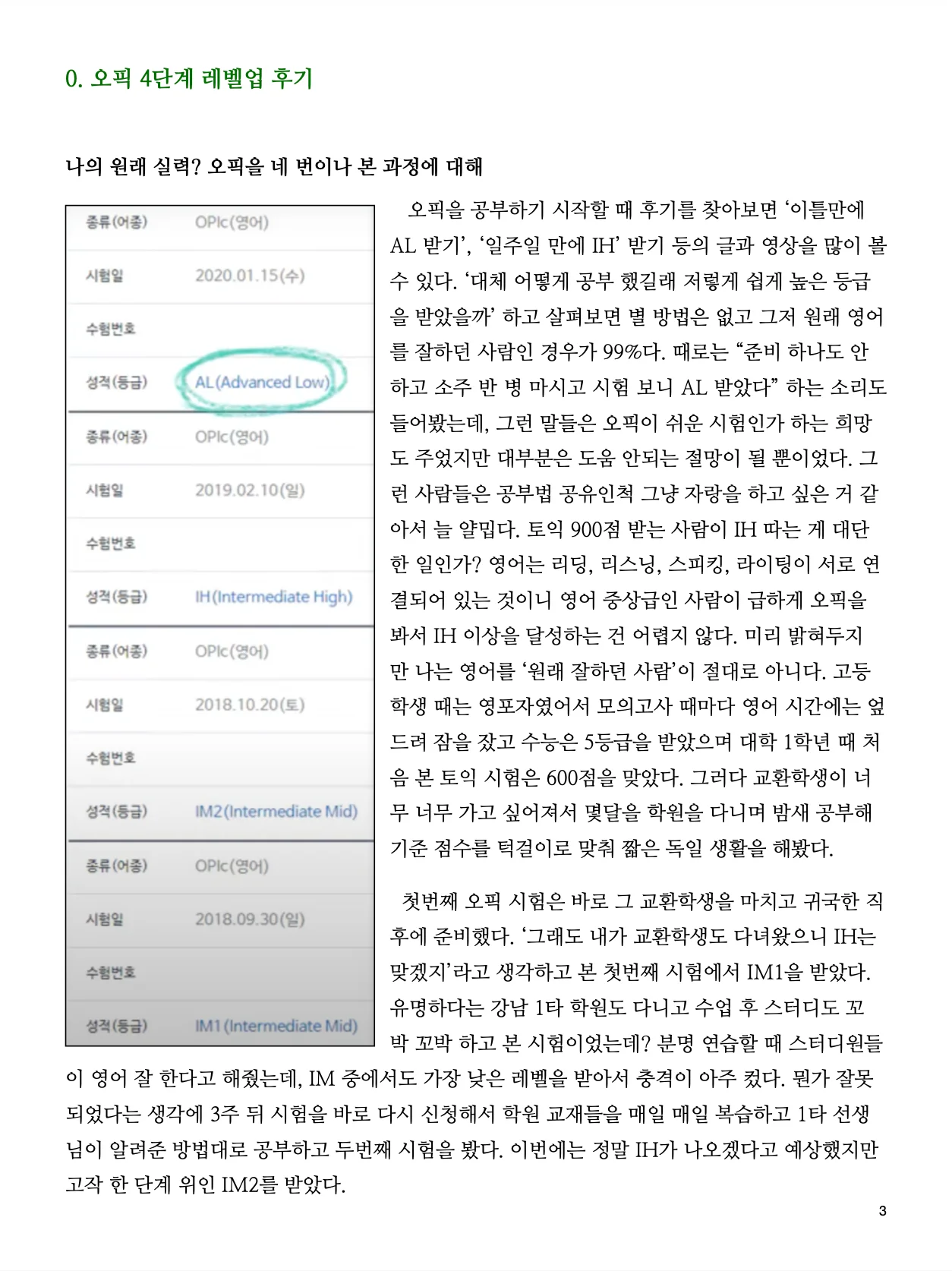 0. 오픽 4단계 레벨업 후기

나의 원래 실력? 오픽을 네 번이나 본 과정에 대해

| 종류(어종) | OPIc(영어) |
|---|---|
| 시험일 | 2020.01.15(수) |
| 수험번호 | |
| 성적(등급) | AL(Advanced Low) |
| 종류(어종) | OPIc(영어) |
| 시험일 | 2019.02.10(일) |
| 수험번호 | |
| 성적(등급) | IH(Intermediate High) |
| 종류(어종) | OPIc(영어) |
| 시험일 | 2018.10.20(토) |
| 수험번호 | |
| 성적(등급) | IM2(Intermediate Mid) |
| 종류(어종) | OPIc(영어) |
| 시험일 | 2018.09.30(일) |
| 수험번호 | |
| 성적(등급) | IM1(Intermediate Mid) |

오픽을 공부하기 시작할 때 후기를 찾아보면 ‘이틀만에 AL 받기’, ‘일주일 만에 IH’ 받기 등의 글과 영상을 많이 볼 수 있다. ‘대체 어떻게 공부 했길래 저렇게 쉽게 높은 등급을 받았을까’ 하고 살펴보면 별 방법은 없고 그저 원래 영어를 잘하던 사람인 경우가 99%다. 때로는 “준비 하나도 안 하고 소주 반 병 마시고 시험 보니 AL 받았다” 하는 소리도 들어봤는데, 그런 말들은 오픽이 쉬운 시험인가 하는 희망도 주었지만 대부분은 도움 안되는 절망이 될 뿐이었다. 그런 사람들은 공부법 공유인척 그냥 자랑을 하고 싶은 거 같아서 늘 얄밉다. 토익 900점 받는 사람이 IH 따는 게 대단한 일인가? 영어는 리딩, 리스닝, 스피킹, 라이팅이 서로 연결되어 있는 것이니 영어 중상급인 사람이 급하게 오픽을 봐서 IH 이상을 달성하는 건 어렵지 않다. 미리 밝혀두지만 나는 영어를 ‘원래 잘하던 사람’이 절대로 아니다. 고등학생 때는 영포자였어서 모의고사 때마다 영어 시간에는 엎드려 잠을 잤고 수능은 5등급을 받았으며 대학 1학년 때 처음 본 토익 시험은 600점을 맞았다. 그러다 교환학생이 너무 너무 가고 싶어져서 몇달을 학원을 다니며 밤새 공부해 기준 점수를 턱걸이로 맞춰 짧은 독일 생활을 해봤다.

첫번째 오픽 시험은 바로 그 교환학생을 마치고 귀국한 직후에 준비했다. ‘그래도 내가 교환학생도 다녀왔으니 IH는 맞겠지’라고 생각하고 본 첫번째 시험에서 IM1을 받았다. 유명하다는 강남 1타 학원도 다니고 수업 후 스터디도 꼬박 꼬박 하고 본 시험이었는데? 분명 연습할 때 스터디원들이 영어 잘 한다고 해줬는데, IM 중에서도 가장 낮은 레벨을 받아서 충격이 아주 컸다. 뭔가 잘못되었다는 생각에 3주 뒤 시험을 바로 다시 신청해서 학원 교재들을 매일 매일 복습하고 1타 선생님이 알려준 방법대로 공부하고 두번째 시험을 봤다. 이번에는 정말 IH가 나오겠다고 예상했지만 고작 한 단계 위인 IM2를 받았다.

3